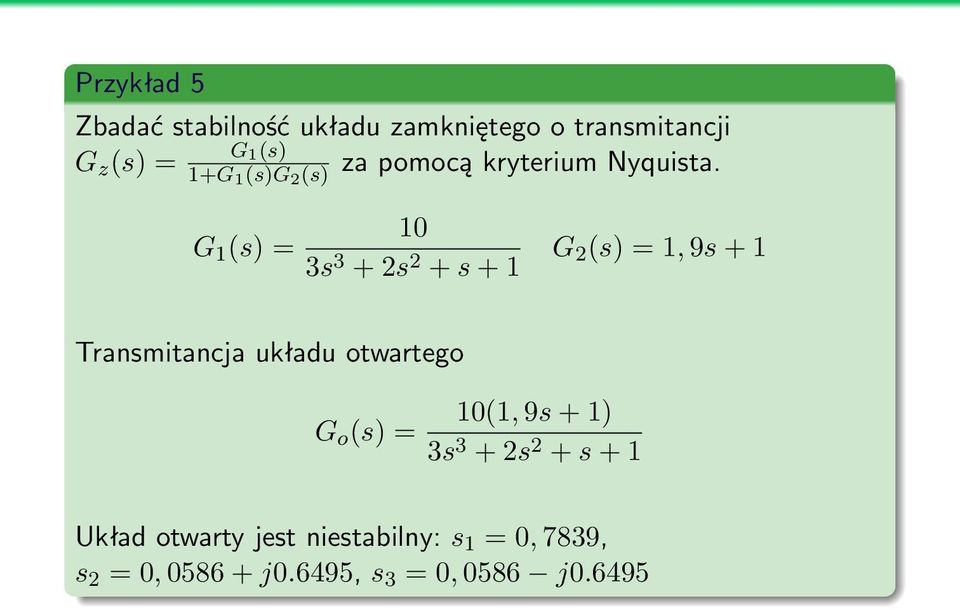 Przykład 5

Zbadać stabilność układu zamkniętego o transmitancji $G_z(s) = \frac{G_1(s)}{1+G_1(s)G_2(s)}$ za pomocą kryterium Nyquista.

$G_1(s) = \frac{10}{3s^3 + 2s^2 + s + 1}$ $G_2(s) = 1,9s + 1$

Transmitancja układu otwartego

$G_o(s) = \frac{10(1,9s + 1)}{3s^3 + 2s^2 + s + 1}$

Układ otwarty jest niestabilny: $s_1 = 0,7839$, $s_2 = 0,0586 + j0.6495$, $s_3 = 0,0586 - j0.6495$